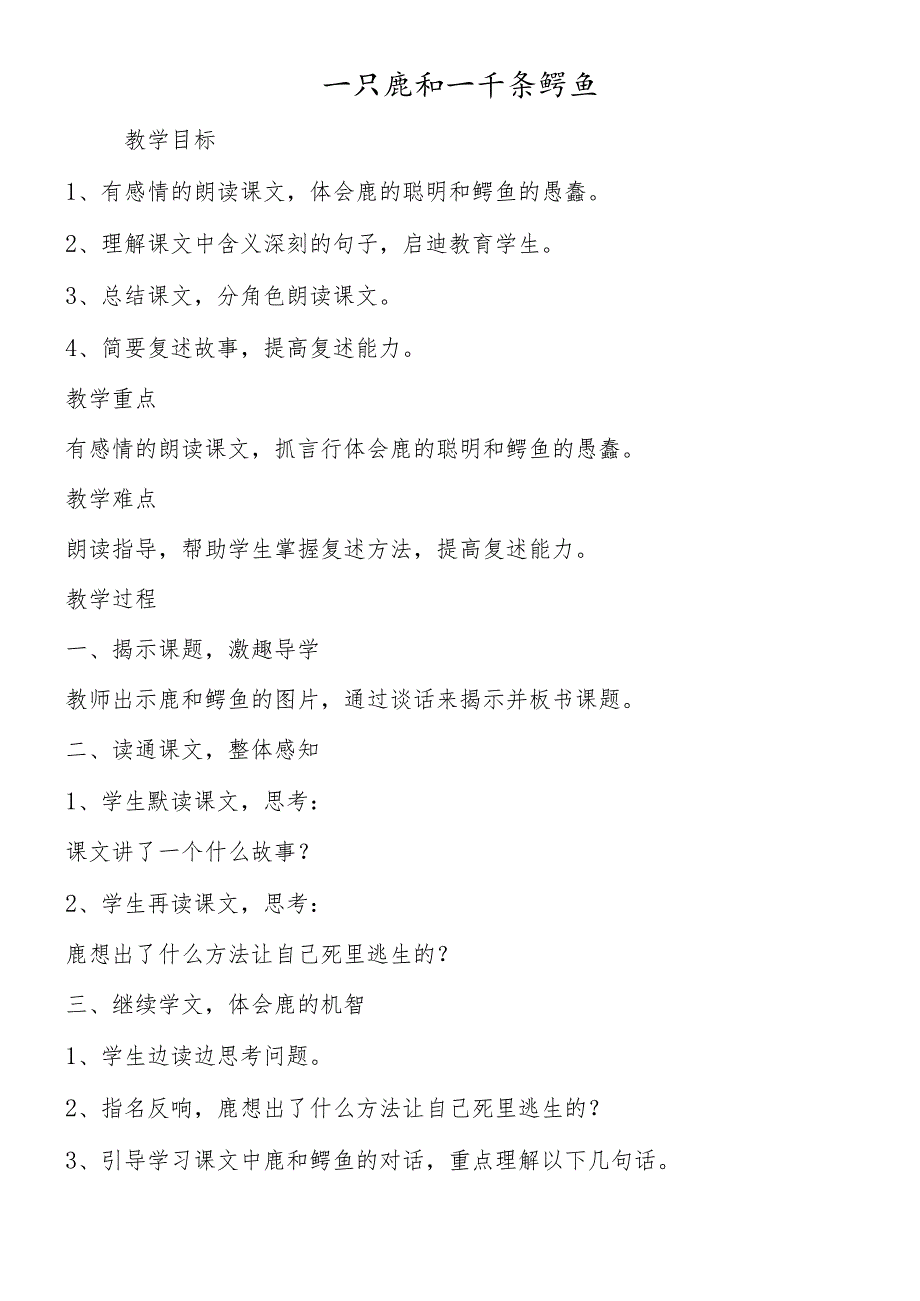 一只鹿和一千条鳄鱼

教学目标

1、有感情的朗读课文，体会鹿的聪明和鳄鱼的愚蠢。

2、理解课文中含义深刻的句子，启迪教育学生。

3、总结课文，分角色朗读课文。

4、简要复述故事，提高复述能力。

教学重点

有感情的朗读课文，抓言行体会鹿的聪明和鳄鱼的愚蠢。

教学难点

朗读指导，帮助学生掌握复述方法，提高复述能力。

教学过程

一、揭示课题，激趣导学

教师出示鹿和鳄鱼的图片，通过谈话来揭示并板书课题。

二、读通课文，整体感知

1、学生默读课文，思考：

课文讲了一个什么故事？

2、学生再读课文，思考：

鹿想出了什么方法让自己死里逃生的？

三、继续学文，体会鹿的机智

1、学生边读边思考问题。

2、指名反响，鹿想出了什么方法让自己死里逃生的？

3、引导学习课文中鹿和鳄鱼的对话，重点理解以下几句话。